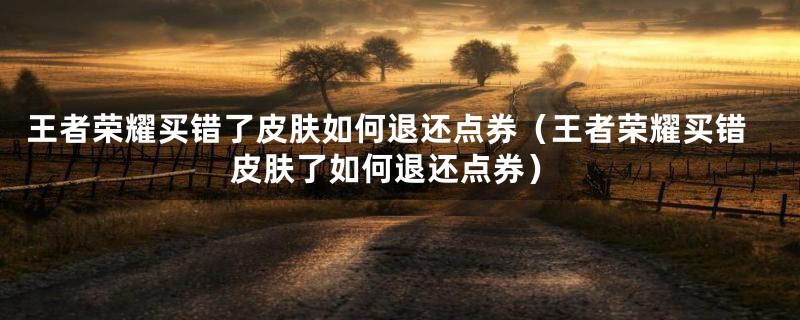 王者荣耀买错了皮肤如何退还点券（王者荣耀买错皮肤了如何退还点券）